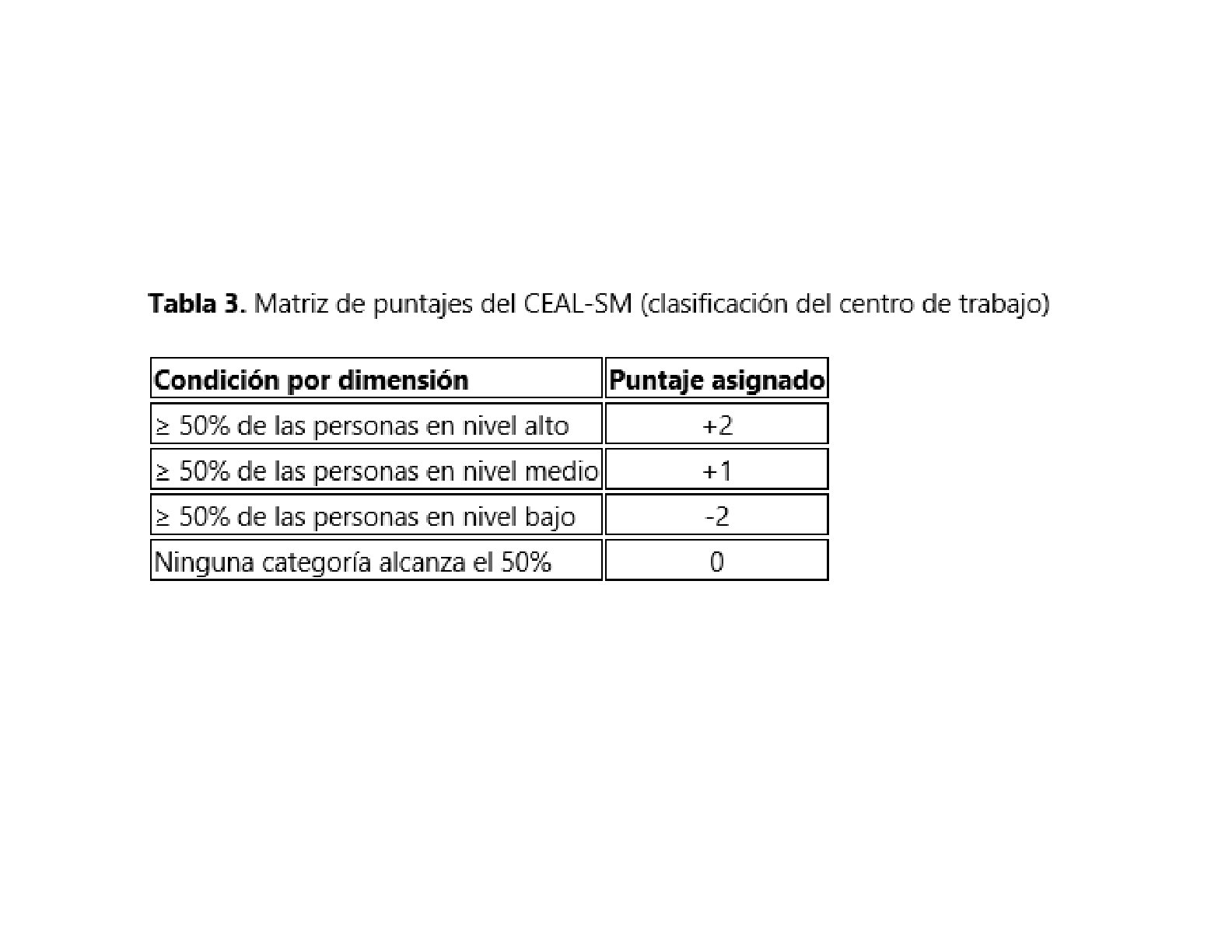 Tabla 3. Matriz de puntajes del CEAL-SM (clasificación del centro de trabajo)

| Condición por dimensión | Puntaje asignado |
|---|---|
| ≥ 50% de las personas en nivel alto | +2 |
| ≥ 50% de las personas en nivel medio | +1 |
| ≥ 50% de las personas en nivel bajo | -2 |
| Ninguna categoría alcanza el 50% | 0 |